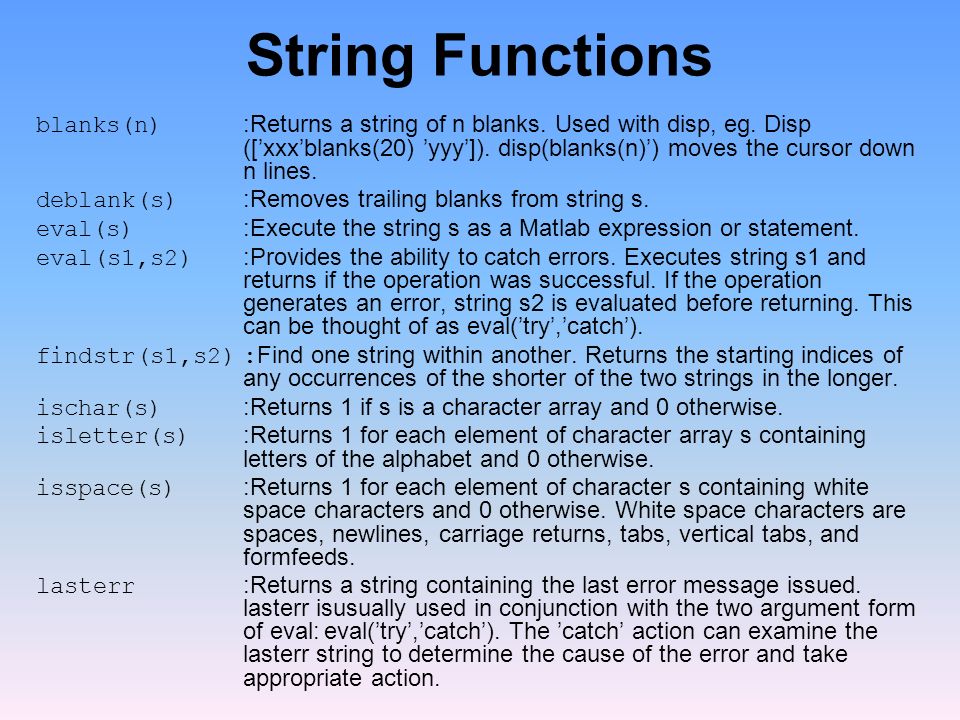 String Functions

blanks(n) :Returns a string of n blanks. Used with disp, eg. Disp ([’xxx’blanks(20) ’yyy’]). disp(blanks(n)’) moves the cursor down n lines.

deblank(s) :Removes trailing blanks from string s.

eval(s) :Execute the string s as a Matlab expression or statement.

eval(s1,s2) :Provides the ability to catch errors. Executes string s1 and returns if the operation was successful. If the operation generates an error, string s2 is evaluated before returning. This can be thought of as eval(’try’,’catch’).

findstr(s1,s2) :Find one string within another. Returns the starting indices of any occurrences of the shorter of the two strings in the longer.

ischar(s) :Returns 1 if s is a character array and 0 otherwise.

isletter(s) :Returns 1 for each element of character array s containing letters of the alphabet and 0 otherwise.

isspace(s) :Returns 1 for each element of character s containing white space characters and 0 otherwise. White space characters are spaces, newlines, carriage returns, tabs, vertical tabs, and formfeeds.

lasterr :Returns a string containing the last error message issued. lasterr isusually used in conjunction with the two argument form of eval: eval(’try’,’catch’). The ’catch’ action can examine the lasterr string to determine the cause of the error and take appropriate action.